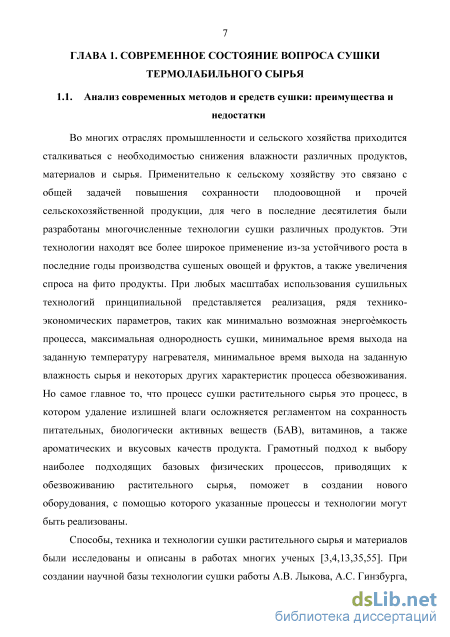 7

ГЛАВА 1. СОВРЕМЕННОЕ СОСТОЯНИЕ ВОПРОСА СУШКИ ТЕРМОЛАБИЛЬНОГО СЫРЬЯ

1.1. Анализ современных методов и средств сушки: преимущества и недостатки

Во многих отраслях промышленности и сельского хозяйства приходится сталкиваться с необходимостью снижения влажности различных продуктов, материалов и сырья. Применительно к сельскому хозяйству это связано с общей задачей повышения сохранности плодоовощной и прочей сельскохозяйственной продукции, для чего в последние десятилетия были разработаны многочисленные технологии сушки различных продуктов. Эти технологии находят все более широкое применение из-за устойчивого роста в последние годы производства сушеных овощей и фруктов, а также увеличения спроса на фито продукты. При любых масштабах использования сушильных технологий принципиальной представляется реализация, рядя технико-экономических параметров, таких как минимально возможная энергоёмкость процесса, максимальная однородность сушки, минимальное время выхода на заданную температуру нагревателя, минимальное время выхода на заданную влажность сырья и некоторых других характеристик процесса обезвоживания. Но самое главное то, что процесс сушки растительного сырья это процесс, в котором удаление излишней влаги осложняется регламентом на сохранность питательных, биологически активных веществ (БАВ), витаминов, а также ароматических и вкусовых качеств продукта. Грамотный подход к выбору наиболее подходящих базовых физических процессов, приводящих к обезвоживанию растительного сырья, поможет в создании нового оборудования, с помощью которого указанные процессы и технологии могут быть реализованы.

Способы, техника и технологии сушки растительного сырья и материалов были исследованы и описаны в работах многих ученых [3,4,13,35,55]. При создании научной базы технологии сушки работы А.В. Лыкова, А.С. Гинзбурга,

dsLib.net
библиотека диссертаций